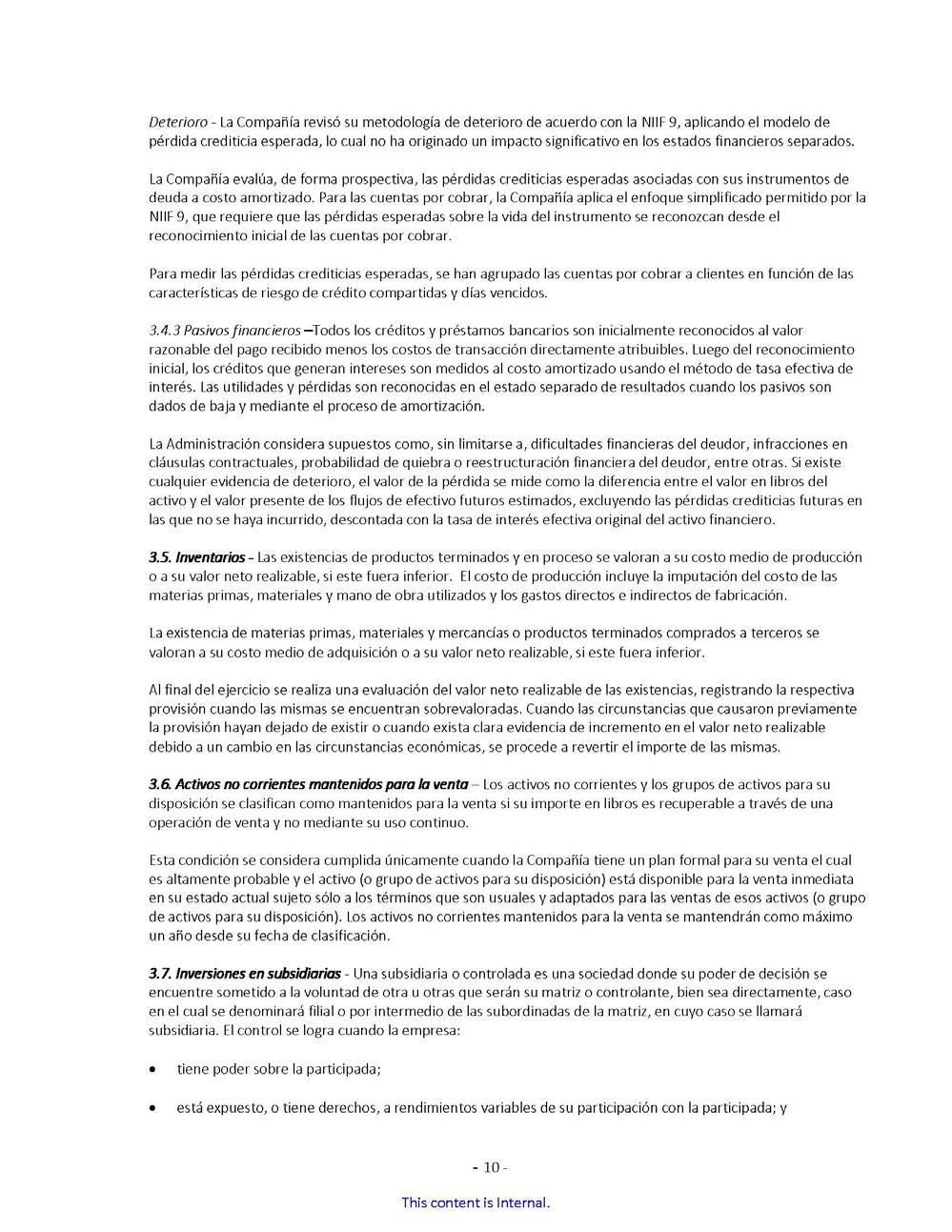 Deterioro - La Compañía revisó su metodología de deterioro de acuerdo con la NIIF 9, aplicando el modelo de pérdida crediticia esperada, lo cual no ha originado un impacto significativo en los estados financieros separados.

La Compañía evalúa, de forma prospectiva, las pérdidas crediticias esperadas asociadas con sus instrumentos de deuda a costo amortizado. Para las cuentas por cobrar, la Compañía aplica el enfoque simplificado permitido por la NIIF 9, que requiere que las pérdidas esperadas sobre la vida del instrumento se reconozcan desde el reconocimiento inicial de las cuentas por cobrar.

Para medir las pérdidas crediticias esperadas, se han agrupado las cuentas por cobrar a clientes en función de las características de riesgo de crédito compartidas y días vencidos.

3.4.3 Pasivos financieros –Todos los créditos y préstamos bancarios son inicialmente reconocidos al valor razonable del pago recibido menos los costos de transacción directamente atribuibles. Luego del reconocimiento inicial, los créditos que generan intereses son medidos al costo amortizado usando el método de tasa efectiva de interés. Las utilidades y pérdidas son reconocidas en el estado separado de resultados cuando los pasivos son dados de baja y mediante el proceso de amortización.

La Administración considera supuestos como, sin limitarse a, dificultades financieras del deudor, infracciones en cláusulas contractuales, probabilidad de quiebra o reestructuración financiera del deudor, entre otras. Si existe cualquier evidencia de deterioro, el valor de la pérdida se mide como la diferencia entre el valor en libros del activo y el valor presente de los flujos de efectivo futuros estimados, excluyendo las pérdidas crediticias futuras en las que no se haya incurrido, descontada con la tasa de interés efectiva original del activo financiero.

3.5. Inventarios - Las existencias de productos terminados y en proceso se valoran a su costo medio de producción o a su valor neto realizable, si este fuera inferior. El costo de producción incluye la imputación del costo de las materias primas, materiales y mano de obra utilizados y los gastos directos e indirectos de fabricación.

La existencia de materias primas, materiales y mercancías o productos terminados comprados a terceros se valoran a su costo medio de adquisición o a su valor neto realizable, si este fuera inferior.

Al final del ejercicio se realiza una evaluación del valor neto realizable de las existencias, registrando la respectiva provisión cuando las mismas se encuentran sobrevaloradas. Cuando las circunstancias que causaron previamente la provisión hayan dejado de existir o cuando exista clara evidencia de incremento en el valor neto realizable debido a un cambio en las circunstancias económicas, se procede a revertir el importe de las mismas.

3.6. Activos no corrientes mantenidos para la venta – Los activos no corrientes y los grupos de activos para su disposición se clasifican como mantenidos para la venta si su importe en libros es recuperable a través de una operación de venta y no mediante su uso continuo.

Esta condición se considera cumplida únicamente cuando la Compañía tiene un plan formal para su venta el cual es altamente probable y el activo (o grupo de activos para su disposición) está disponible para la venta inmediata en su estado actual sujeto sólo a los términos que son usuales y adaptados para las ventas de esos activos (o grupo de activos para su disposición). Los activos no corrientes mantenidos para la venta se mantendrán como máximo un año desde su fecha de clasificación.

3.7. Inversiones en subsidiarias - Una subsidiaria o controlada es una sociedad donde su poder de decisión se encuentre sometido a la voluntad de otra u otras que serán su matriz o controlante, bien sea directamente, caso en el cual se denominará filial o por intermedio de las subordinadas de la matriz, en cuyo caso se llamará subsidiaria. El control se logra cuando la empresa:

• tiene poder sobre la participada;

• está expuesto, o tiene derechos, a rendimientos variables de su participación con la participada; y

- 10 -

This content is Internal.